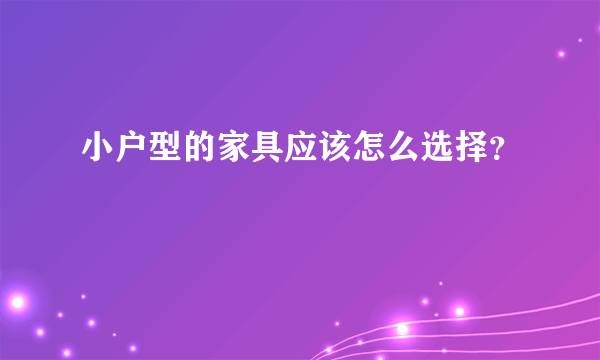 小户型的家具应该怎么选择?